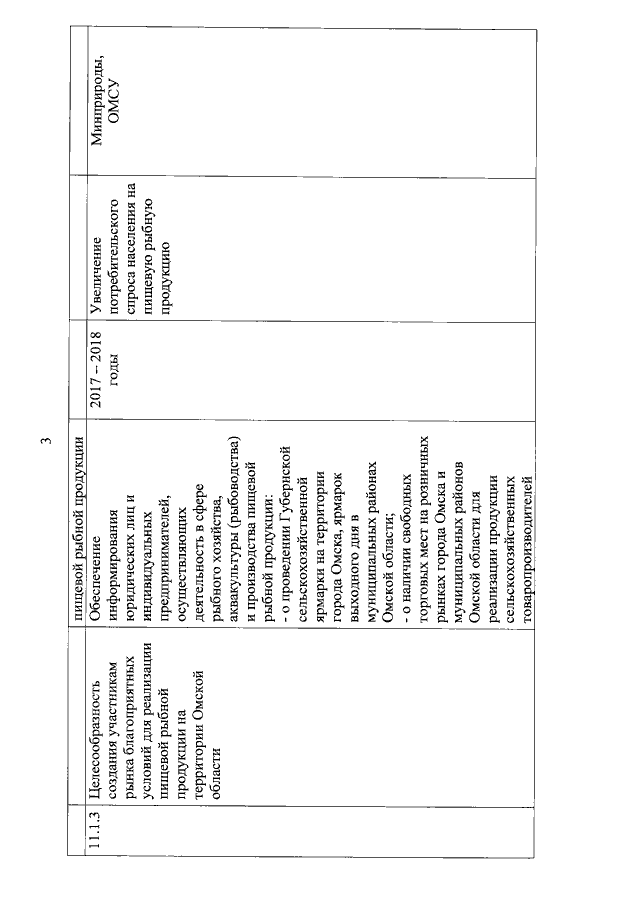 3

|  |  | пищевой рыбной продукции |  |  |  |
|---|---|---|---|---|---|
| 11.1.3 | Целесообразность создания участникам рынка благоприятных условий для реализации пищевой рыбной продукции на территории Омской области | Обеспечение информирования юридических лиц и индивидуальных предпринимателей, осуществляющих деятельность в сфере рыбного хозяйства, аквакультуры (рыбоводства) и производства пищевой рыбной продукции: - о проведении Губернской сельскохозяйственной ярмарки на территории города Омска, ярмарок выходного дня в муниципальных районах Омской области; - о наличии свободных торговых мест на розничных рынках города Омска и муниципальных районов Омской области для реализации продукции сельскохозяйственных товаропроизводителей | 2017 – 2018 годы | Увеличение потребительского спроса населения на пищевую рыбную продукцию | Минприроды, ОМСУ |